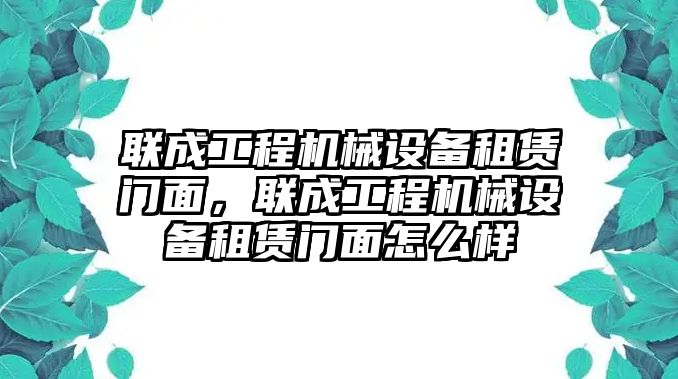 联成工程机械设备租赁门面，联成工程机械设备租赁门面怎么样